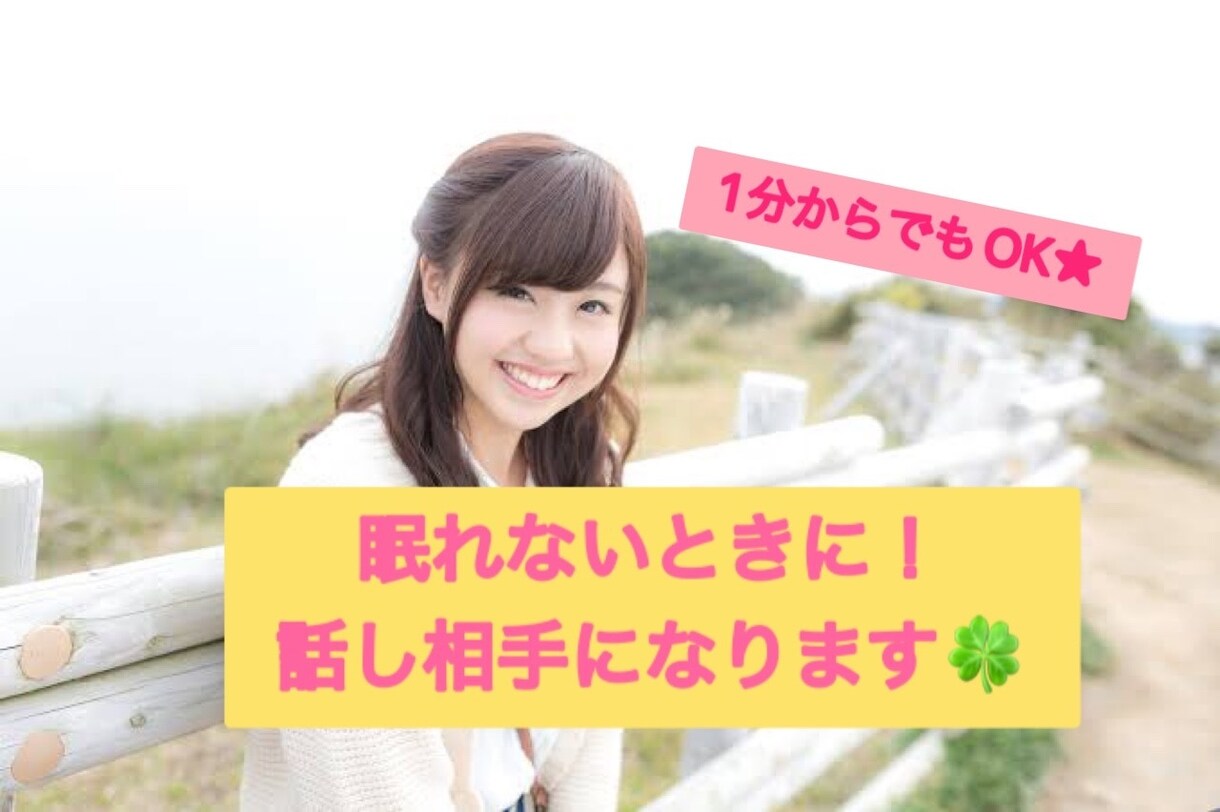 1分からでもOK★

眠れないときに！
話し相手になります🍀